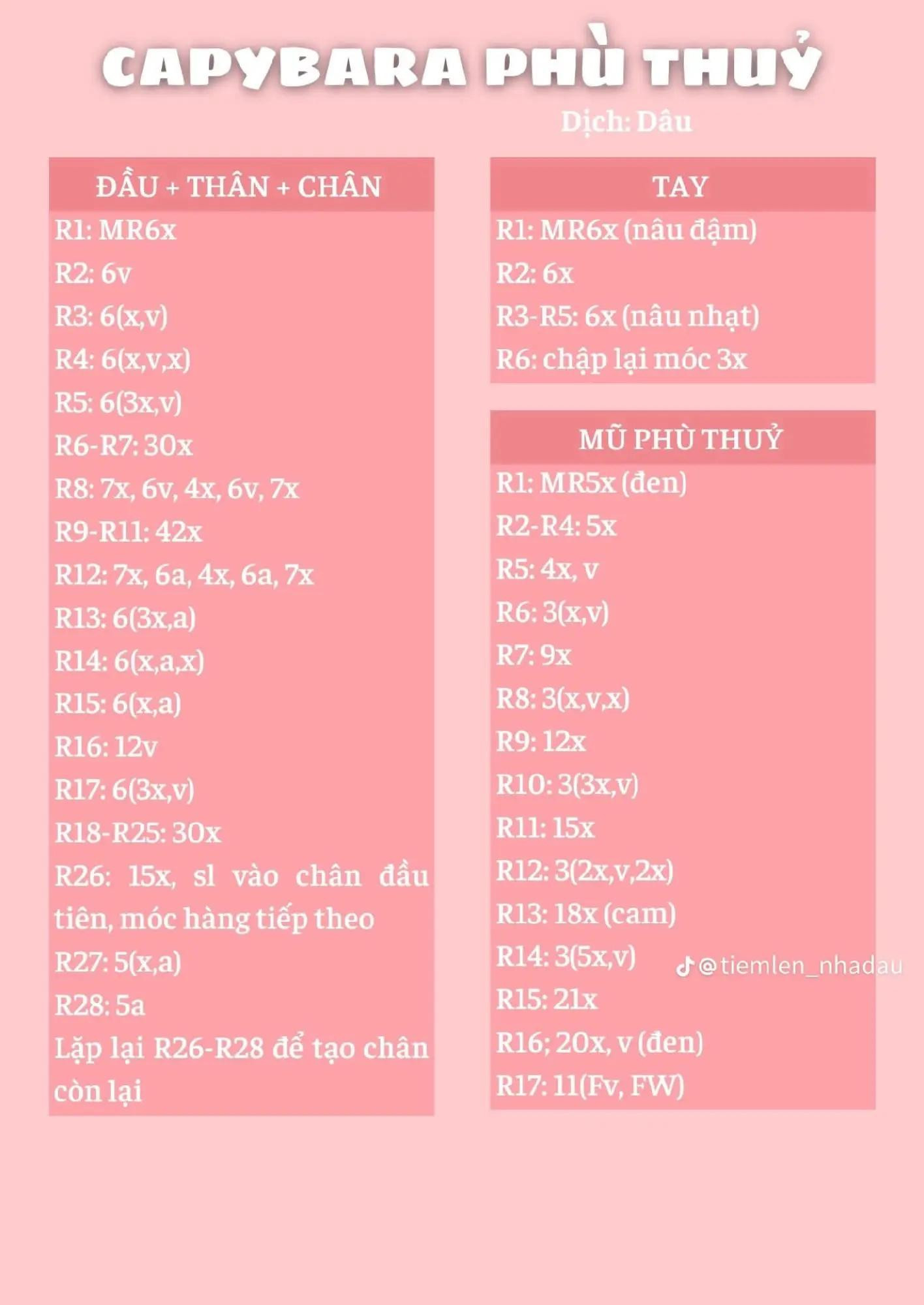 CAPYBARA PHÙ THUỶ

Dịch: Dâu

ĐẦU + THÂN + CHÂN

R1: MR6x

R2: 6v

R3: 6(x,v)

R4: 6(x,v,x)

R5: 6(3x,v)

R6-R7: 30x

R8: 7x, 6v, 4x, 6v, 7x

R9-R11: 42x

R12: 7x, 6a, 4x, 6a, 7x

R13: 6(3x,a)

R14: 6(x,a,x)

R15: 6(x,a)

R16: 12v

R17: 6(3x,v)

R18-R25: 30x

R26: 15x, sl vào chân đầu tiên, móc hàng tiếp theo

R27: 5(x,a)

R28: 5a

Lặp lại R26-R28 để tạo chân còn lại

TAY

R1: MR6x (nâu đậm)

R2: 6x

R3-R5: 6x (nâu nhạt)

R6: chập lại móc 3x

MŨ PHÙ THUỶ

R1: MR5x (đen)

R2-R4: 5x

R5: 4x, v

R6: 3(x,v)

R7: 9x

R8: 3(x,v,x)

R9: 12x

R10: 3(3x,v)

R11: 15x

R12: 3(2x,v,2x)

R13: 18x (cam)

R14: 3(5x,v)

@tiemlen_nhadau

R15: 21x

R16; 20x, v (đen)

R17: 11(Fv, FW)